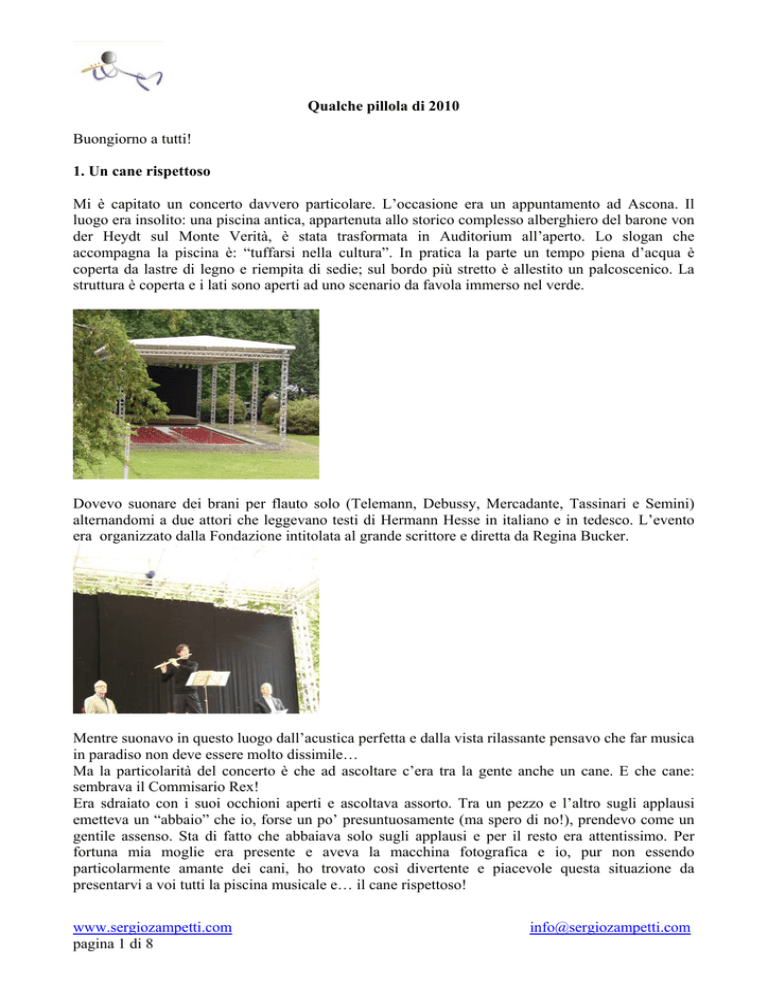 Qualche pillola di 2010

Buongiorno a tutti!

1. Un cane rispettoso

Mi è capitato un concerto davvero particolare. L'occasione era un appuntamento ad Ascona. Il luogo era insolito: una piscina antica, appartenuta allo storico complesso alberghiero del barone von der Heydt sul Monte Verità, è stata trasformata in Auditorium all'aperto. Lo slogan che accompagna la piscina è: "tuffarsi nella cultura". In pratica la parte un tempo piena d'acqua è coperta da lastre di legno e riempita di sedie; sul bordo più stretto è allestito un palcoscenico. La struttura è coperta e i lati sono aperti ad uno scenario da favola immerso nel verde.

Dovevo suonare dei brani per flauto solo (Telemann, Debussy, Mercadante, Tassinari e Semini) alternandomi a due attori che leggevano testi di Hermann Hesse in italiano e in tedesco. L'evento era organizzato dalla Fondazione intitolata al grande scrittore e diretta da Regina Bucker.

Mentre suonavo in questo luogo dall'acustica perfetta e dalla vista rilassante pensavo che far musica in paradiso non deve essere molto dissimile…
Ma la particolarità del concerto è che ad ascoltare c'era tra la gente anche un cane. E che cane: sembrava il Commisario Rex!
Era sdraiato con i suoi occhioni aperti e ascoltava assorto. Tra un pezzo e l'altro sugli applausi emetteva un "abbaio" che io, forse un po' presuntuosamente (ma spero di no!), prendevo come un gentile assenso. Sta di fatto che abbaiava solo sugli applausi e per il resto era attentissimo. Per fortuna mia moglie era presente e aveva la macchina fotografica e io, pur non essendo particolarmente amante dei cani, ho trovato così divertente e piacevole questa situazione da presentarvi a voi tutti la piscina musicale e… il cane rispettoso!

www.sergiozampetti.com
pagina 1 di 8

info@sergiozampetti.com